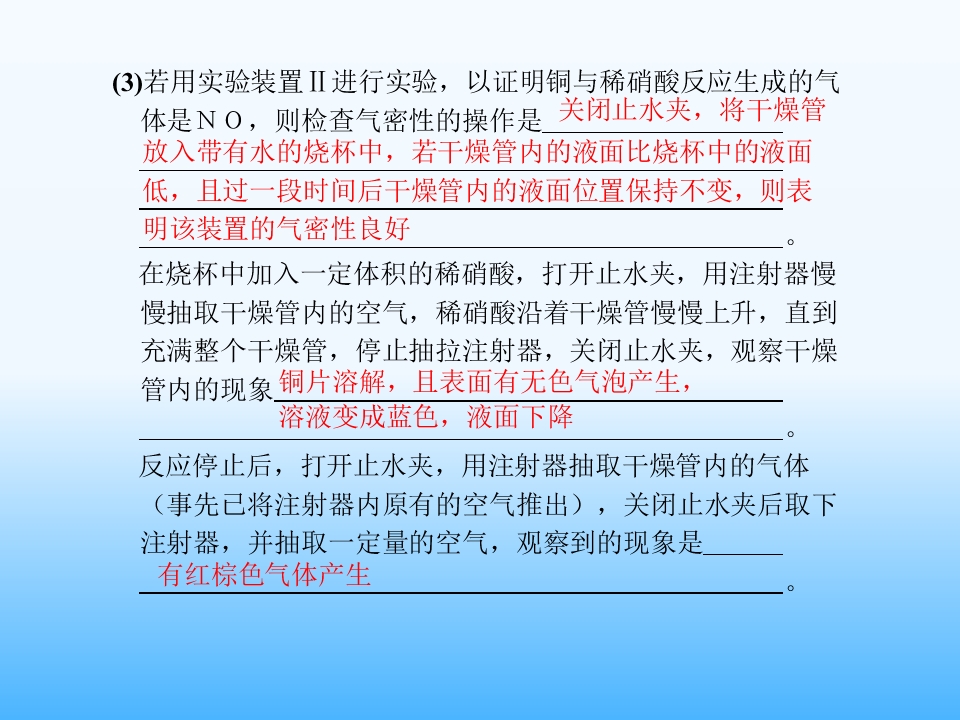 (3)若用实验装置Ⅱ进行实验，以证明铜与稀硝酸反应生成的气体是ＮＯ，则检查气密性的操作是关闭止水夹，将干燥管放入带有水的烧杯中，若干燥管内的液面比烧杯中的液面低，且过一段时间后干燥管内的液面位置保持不变，则表明该装置的气密性良好。

在烧杯中加入一定体积的稀硝酸，打开止水夹，用注射器慢慢抽取干燥管内的空气，稀硝酸沿着干燥管慢慢上升，直到充满整个干燥管，停止抽拉注射器，关闭止水夹，观察干燥管内的现象铜片溶解，且表面有无色气泡产生，溶液变成蓝色，液面下降。

反应停止后，打开止水夹，用注射器抽取干燥管内的气体（事先已将注射器内原有的空气推出），关闭止水夹后取下注射器，并抽取一定量的空气，观察到的现象是有红棕色气体产生。